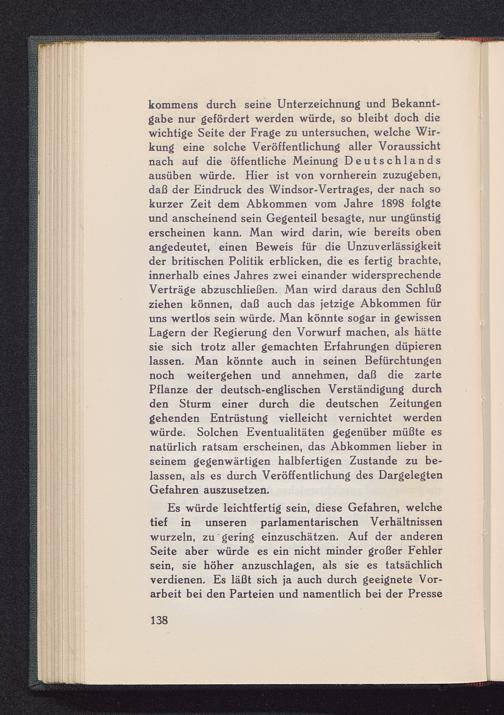 kommens durch seine Unterzeichnung und Bekanntgabe nur gefördert werden würde, so bleibt doch die wichtige Seite der Frage zu untersuchen, welche Wirkung eine solche Veröffentlichung aller Voraussicht nach auf die öffentliche Meinung Deutschlands ausüben würde. Hier ist von vornherein zuzugeben, daß der Eindruck des Windsor-Vertrages, der nach so kurzer Zeit dem Abkommen vom Jahre 1898 folgte und anscheinend sein Gegenteil besagte, nur ungünstig erscheinen kann. Man wird darin, wie bereits oben angedeutet, einen Beweis für die Unzuverlässigkeit der britischen Politik erblicken, die es fertig brachte, innerhalb eines Jahres zwei einander widersprechende Verträge abzuschließen. Man wird daraus den Schluß ziehen können, daß auch das jetzige Abkommen für uns wertlos sein würde. Man könnte sogar in gewissen Lagern der Regierung den Vorwurf machen, als hätte sie sich trotz aller gemachten Erfahrungen düpieren lassen. Man könnte auch in seinen Befürchtungen noch weitergehen und annehmen, daß die zarte Pflanze der deutsch-englischen Verständigung durch den Sturm einer durch die deutschen Zeitungen gehenden Entrüstung vielleicht vernichtet werden würde. Solchen Eventualitäten gegenüber müßte es natürlich ratsam erscheinen, das Abkommen lieber in seinem gegenwärtigen halbfertigen Zustande zu belassen, als es durch Veröffentlichung des Dargelegten Gefahren auszusetzen.

Es würde leichtfertig sein, diese Gefahren, welche tief in unseren parlamentarischen Verhältnissen wurzeln, zu gering einzuschätzen. Auf der anderen Seite aber würde es ein nicht minder großer Fehler sein, sie höher anzuschlagen, als sie es tatsächlich verdienen. Es läßt sich ja auch durch geeignete Vorarbeit bei den Parteien und namentlich bei der Presse

138